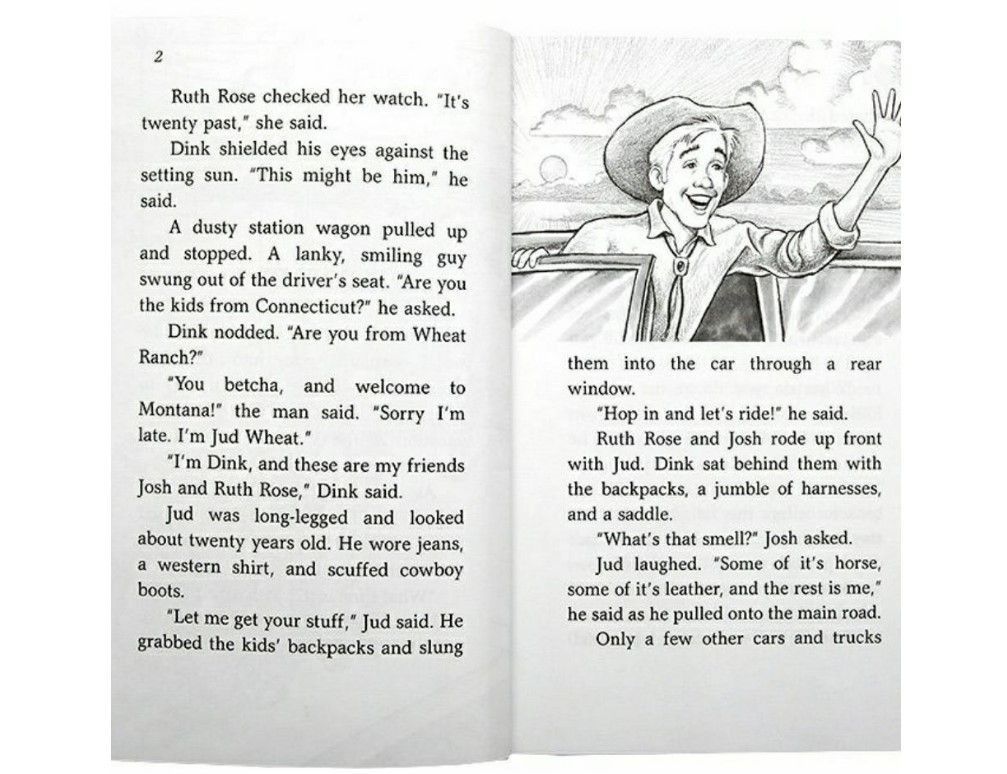 2

Ruth Rose checked her watch. "It's twenty past," she said.

Dink shielded his eyes against the setting sun. "This might be him," he said.

A dusty station wagon pulled up and stopped. A lanky, smiling guy swung out of the driver's seat. "Are you the kids from Connecticut?" he asked.

Dink nodded. "Are you from Wheat Ranch?"

"You betcha, and welcome to Montana!" the man said. "Sorry I'm late. I'm Jud Wheat."

"I'm Dink, and these are my friends Josh and Ruth Rose," Dink said.

Jud was long-legged and looked about twenty years old. He wore jeans, a western shirt, and scuffed cowboy boots.

"Let me get your stuff," Jud said. He grabbed the kids' backpacks and slung them into the car through a rear window.

"Hop in and let's ride!" he said.

Ruth Rose and Josh rode up front with Jud. Dink sat behind them with the backpacks, a jumble of harnesses, and a saddle.

"What's that smell?" Josh asked.

Jud laughed. "Some of it's horse, some of it's leather, and the rest is me," he said as he pulled onto the main road.

Only a few other cars and trucks